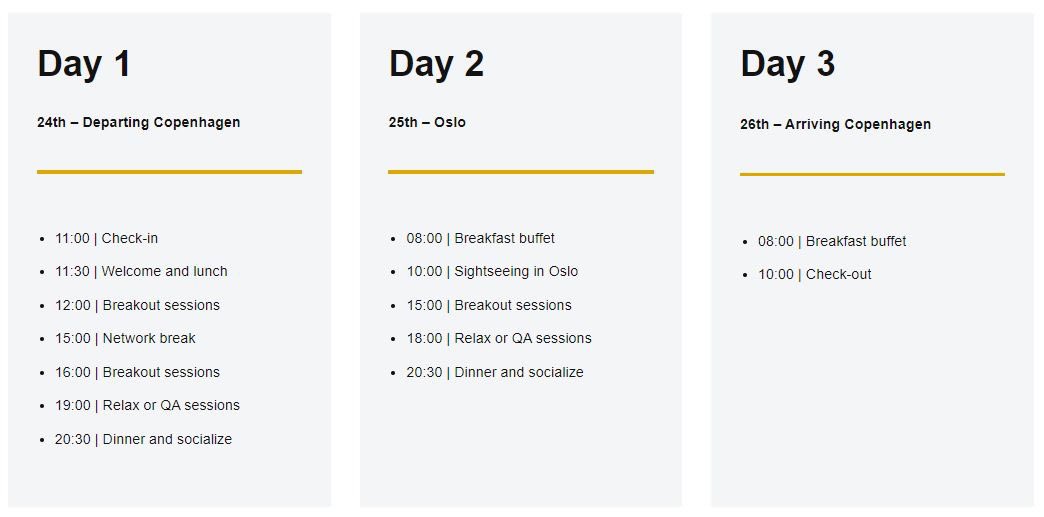 Day 1

24th – Departing Copenhagen

- 11:00 | Check-in
- 11:30 | Welcome and lunch
- 12:00 | Breakout sessions
- 15:00 | Network break
- 16:00 | Breakout sessions
- 19:00 | Relax or QA sessions
- 20:30 | Dinner and socialize

Day 2

25th – Oslo

- 08:00 | Breakfast buffet
- 10:00 | Sightseeing in Oslo
- 15:00 | Breakout sessions
- 18:00 | Relax or QA sessions
- 20:30 | Dinner and socialize

Day 3

26th – Arriving Copenhagen

- 08:00 | Breakfast buffet
- 10:00 | Check-out